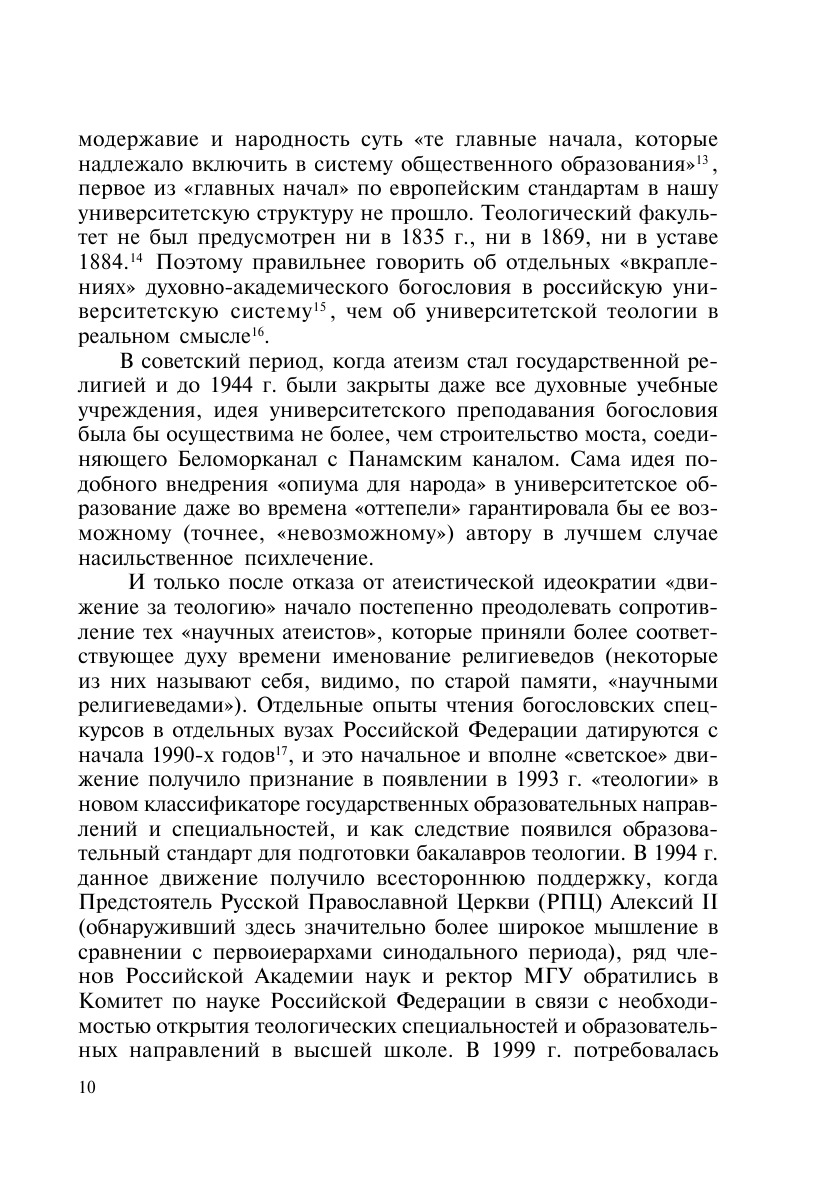 модержавие и народность суть «те главные начала, которые надлежало включить в систему общественного образования»$^{13}$, первое из «главных начал» по европейским стандартам в нашу университетскую структуру не прошло. Теологический факультет не был предусмотрен ни в 1835 г., ни в 1869, ни в уставе 1884.$^{14}$ Поэтому правильнее говорить об отдельных «вкраплениях» духовно-академического богословия в российскую университетскую систему$^{15}$, чем об университетской теологии в реальном смысле$^{16}$.

В советский период, когда атеизм стал государственной религией и до 1944 г. были закрыты даже все духовные учебные учреждения, идея университетского преподавания богословия была бы осуществима не более, чем строительство моста, соединяющего Беломорканал с Панамским каналом. Сама идея подобного внедрения «опиума для народа» в университетское образование даже во времена «оттепели» гарантировала бы ее возможному (точнее, «невозможному») автору в лучшем случае насильственное психлечение.

И только после отказа от атеистической идеократии «движение за теологию» начало постепенно преодолевать сопротивление тех «научных атеистов», которые приняли более соответствующее духу времени именование религиеведов (некоторые из них называют себя, видимо, по старой памяти, «научными религиеведами»). Отдельные опыты чтения богословских спецкурсов в отдельных вузах Российской Федерации датируются с начала 1990-х годов$^{17}$, и это начальное и вполне «светское» движение получило признание в появлении в 1993 г. «теологии» в новом классификаторе государственных образовательных направлений и специальностей, и как следствие появился образовательный стандарт для подготовки бакалавров теологии. В 1994 г. данное движение получило всестороннюю поддержку, когда Предстоятель Русской Православной Церкви (РПЦ) Алексий II (обнаруживший здесь значительно более широкое мышление в сравнении с первоиерархами синодального периода), ряд членов Российской Академии наук и ректор МГУ обратились в Комитет по науке Российской Федерации в связи с необходимостью открытия теологических специальностей и образовательных направлений в высшей школе. В 1999 г. потребовалась

10